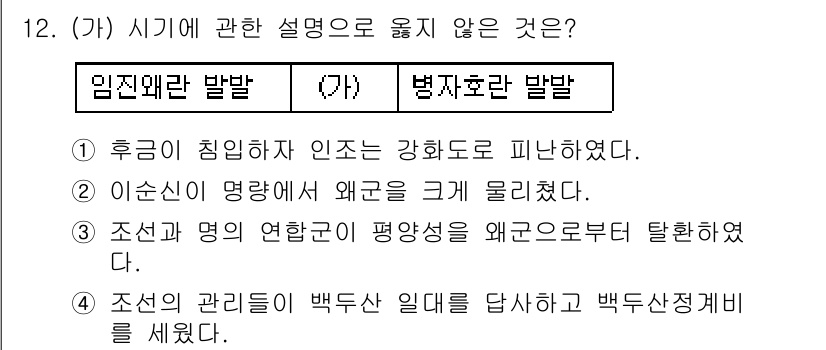 12. (가) 시기에 관한 설명으로 옳지 않은 것은?

| 임진왜란 발발 | (가) | 병자호란 발발 |
|---|---|---|

① 후금이 침입하자 인조는 강화도로 피난하였다.

② 이순신이 명량에서 왜군을 크게 물리쳤다.

③ 조선과 명의 연합군이 평양성을 왜군으로부터 탈환하였다.

④ 조선의 관리들이 백두산 일대를 답사하고 백두산정계비를 세웠다.